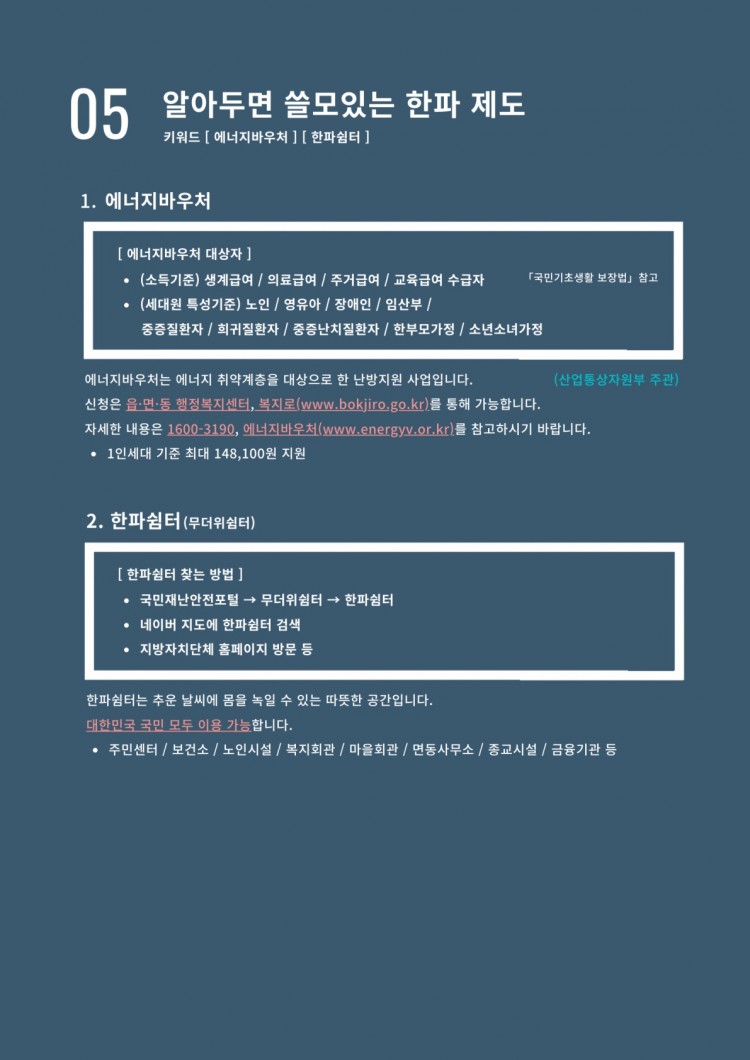 05 알아두면 쓸모있는 한파 제도
키워드 [ 에너지바우처 ] [ 한파쉼터 ]

1. 에너지바우처

[ 에너지바우처 대상자 ]
• (소득기준) 생계급여 / 의료급여 / 주거급여 / 교육급여 수급자 「국민기초생활 보장법」 참고
• (세대원 특성기준) 노인 / 영유아 / 장애인 / 임산부 / 중증질환자 / 희귀질환자 / 중증난치질환자 / 한부모가정 / 소년소녀가정

에너지바우처는 에너지 취약계층을 대상으로 한 난방지원 사업입니다. (산업통상자원부 주관)
신청은 읍·면·동 행정복지센터, 복지로(www.bokjiro.go.kr)를 통해 가능합니다.
자세한 내용은 1600-3190, 에너지바우처(www.energyv.or.kr)를 참고하시기 바랍니다.
• 1인세대 기준 최대 148,100원 지원

2. 한파쉼터(무더위쉼터)

[ 한파쉼터 찾는 방법 ]
• 국민재난안전포털 → 무더위쉼터 → 한파쉼터
• 네이버 지도에 한파쉼터 검색
• 지방자치단체 홈페이지 방문 등

한파쉼터는 추운 날씨에 몸을 녹일 수 있는 따뜻한 공간입니다.
대한민국 국민 모두 이용 가능합니다.
• 주민센터 / 보건소 / 노인시설 / 복지회관 / 마을회관 / 면동사무소 / 종교시설 / 금융기관 등